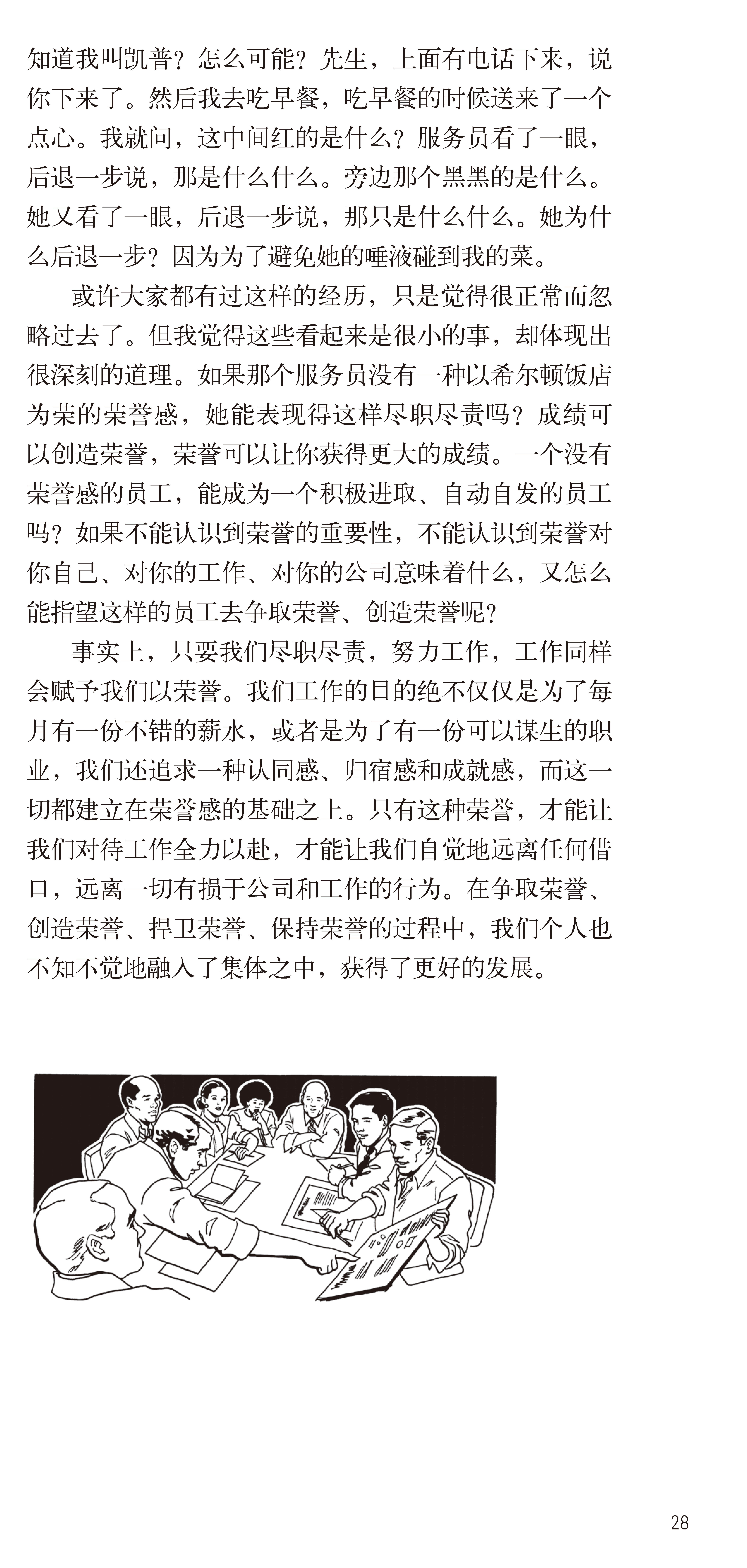 知道我叫凯普？怎么可能？先生，上面有电话下来，说你下来了。然后我去吃早餐，吃早餐的时候送来了一个点心。我就问，这中间红的是什么？服务员看了一眼，后退一步说，那是什么什么。旁边那个黑黑的是什么。她又看了一眼，后退一步说，那只是什么什么。她为什么后退一步？因为为了避免她的唾液碰到我的菜。

或许大家都有过这样的经历，只是觉得很正常而忽略过去了。但我觉得这些看起来是很小的事，却体现出很深刻的道理。如果那个服务员没有一种以希尔顿饭店为荣的荣誉感，她能表现得这样尽职尽责吗？成绩可以创造荣誉，荣誉可以让你获得更大的成绩。一个没有荣誉感的员工，能成为一个积极进取、自动自发的员工吗？如果不能认识到荣誉的重要性，不能认识到荣誉对你自己、对你的工作、对你的公司意味着什么，又怎么能指望这样的员工去争取荣誉、创造荣誉呢？

事实上，只要我们尽职尽责，努力工作，工作同样会赋予我们以荣誉。我们工作的目的绝不仅仅是为了每月有一份不错的薪水，或者是为了有一份可以谋生的职业，我们还追求一种认同感、归宿感和成就感，而这一切都建立在荣誉感的基础之上。只有这种荣誉，才能让我们对待工作全力以赴，才能让我们自觉地远离任何借口，远离一切有损于公司和工作的行为。在争取荣誉、创造荣誉、捍卫荣誉、保持荣誉的过程中，我们个人也不知不觉地融入了集体之中，获得了更好的发展。

28